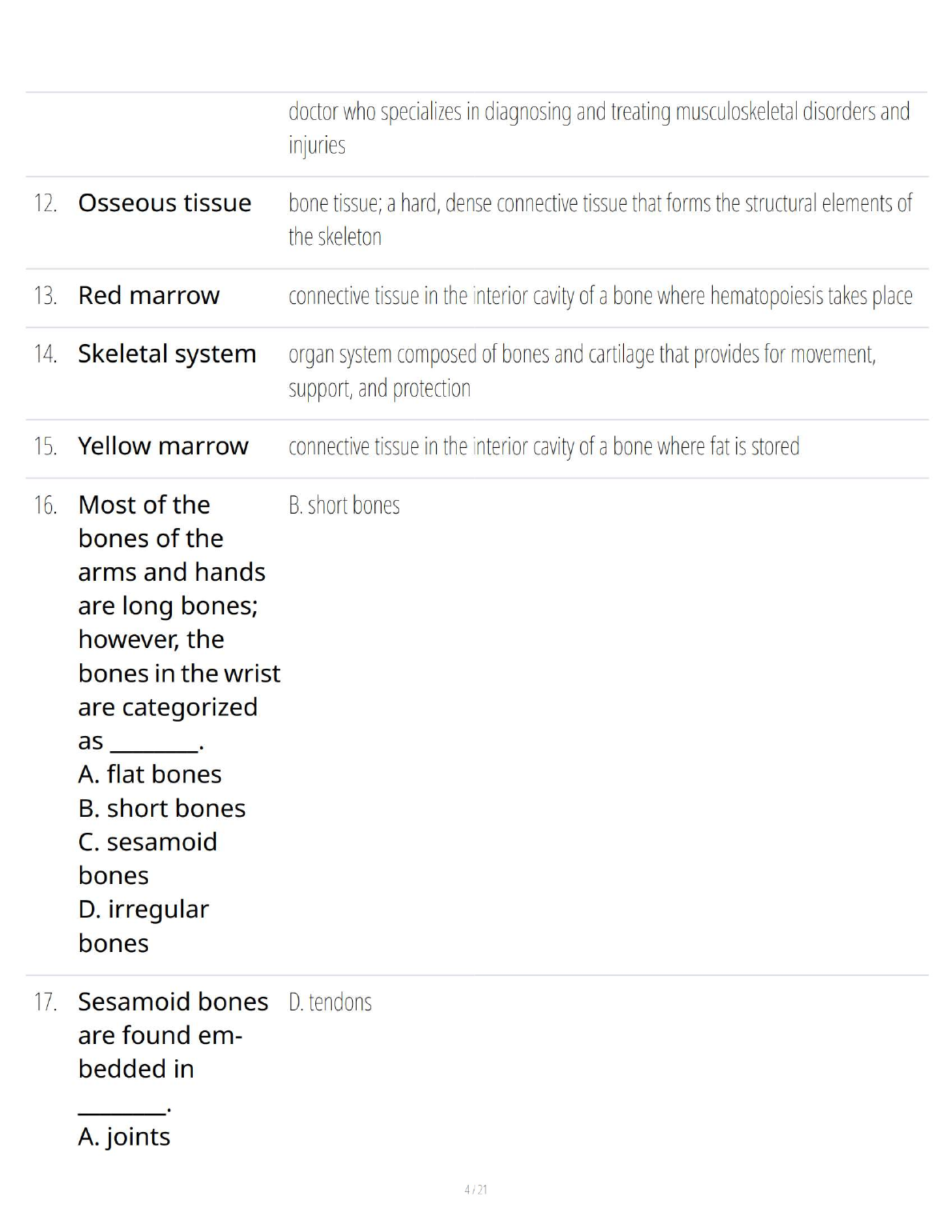 | | | |
|---|---|---|
| | | doctor who specializes in diagnosing and treating musculoskeletal disorders and injuries |
| 12. | Osseous tissue | bone tissue; a hard, dense connective tissue that forms the structural elements of the skeleton |
| 13. | Red marrow | connective tissue in the interior cavity of a bone where hematopoiesis takes place |
| 14. | Skeletal system | organ system composed of bones and cartilage that provides for movement, support, and protection |
| 15. | Yellow marrow | connective tissue in the interior cavity of a bone where fat is stored |
| 16. | Most of the bones of the arms and hands are long bones; however, the bones in the wrist are categorized as ________. A. flat bones B. short bones C. sesamoid bones D. irregular bones | B. short bones |
| 17. | Sesamoid bones are found embedded in ________. A. joints | D. tendons |

4 / 21